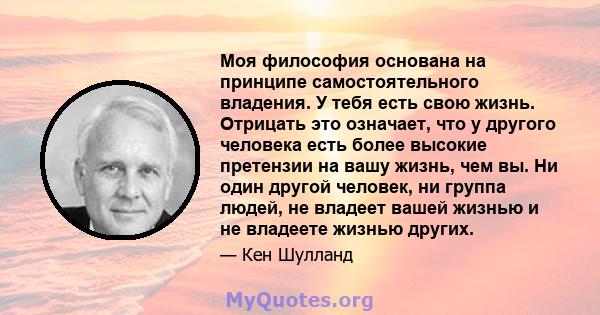 Моя философия основана на принципе самостоятельного владения. У тебя есть свою жизнь. Отрицать это означает, что у другого человека есть более высокие претензии на вашу жизнь, чем вы. Ни один другой человек, ни группа людей, не владеет вашей жизнью и не владеете жизнью других.

— Кен Шулланд

MyQuotes.org